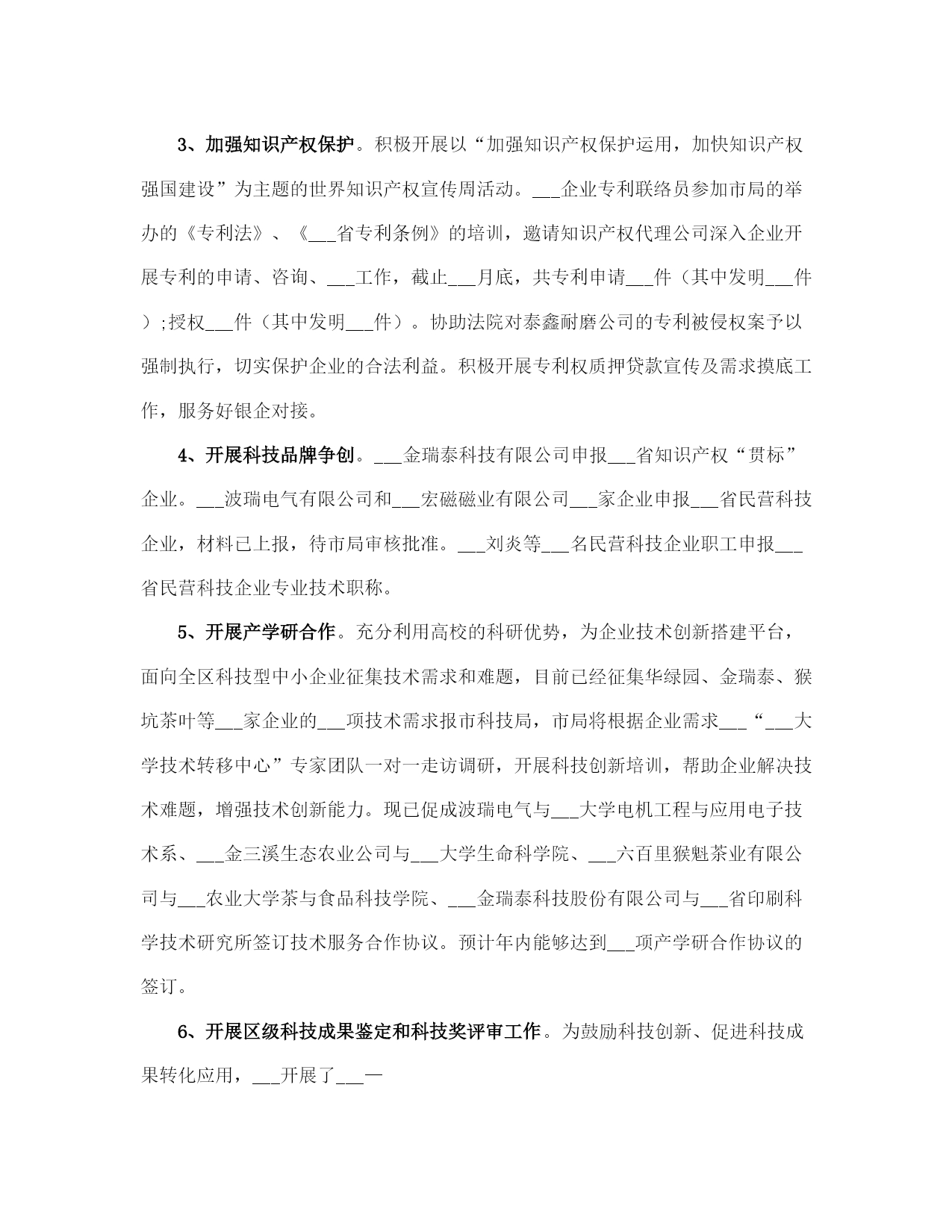 3、加强知识产权保护。积极开展以“加强知识产权保护运用，加快知识产权强国建设”为主题的世界知识产权宣传周活动。___企业专利联络员参加市局的举办的《专利法》、《___省专利条例》的培训，邀请知识产权代理公司深入企业开展专利的申请、咨询、___工作，截止___月底，共专利申请___件（其中发明___件）;授权___件（其中发明___件）。协助法院对泰鑫耐磨公司的专利被侵权案予以强制执行，切实保护企业的合法利益。积极开展专利权质押贷款宣传及需求摸底工作，服务好银企对接。

4、开展科技品牌争创。___金瑞泰科技有限公司申报___省知识产权“贯标”企业。___波瑞电气有限公司和___宏磁磁业有限公司___家企业申报___省民营科技企业，材料已上报，待市局审核批准。___刘炎等___名民营科技企业职工申报___省民营科技企业专业技术职称。

5、开展产学研合作。充分利用高校的科研优势，为企业技术创新搭建平台，面向全区科技型中小企业征集技术需求和难题，目前已经征集华绿园、金瑞泰、猴坑茶叶等___家企业的___项技术需求报市科技局，市局将根据企业需求___“___大学技术转移中心”专家团队一对一走访调研，开展科技创新培训，帮助企业解决技术难题，增强技术创新能力。现已促成波瑞电气与___大学电机工程与应用电子技术系、___金三溪生态农业公司与___大学生命科学院、___六百里猴魁茶业有限公司与___农业大学茶与食品科技学院、___金瑞泰科技股份有限公司与___省印刷科学技术研究所签订技术服务合作协议。预计年内能够达到___项产学研合作协议的签订。

6、开展区级科技成果鉴定和科技奖评审工作。为鼓励科技创新、促进科技成果转化应用，___开展了___一